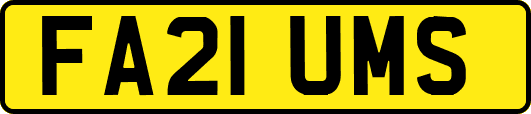 FA21 UMS